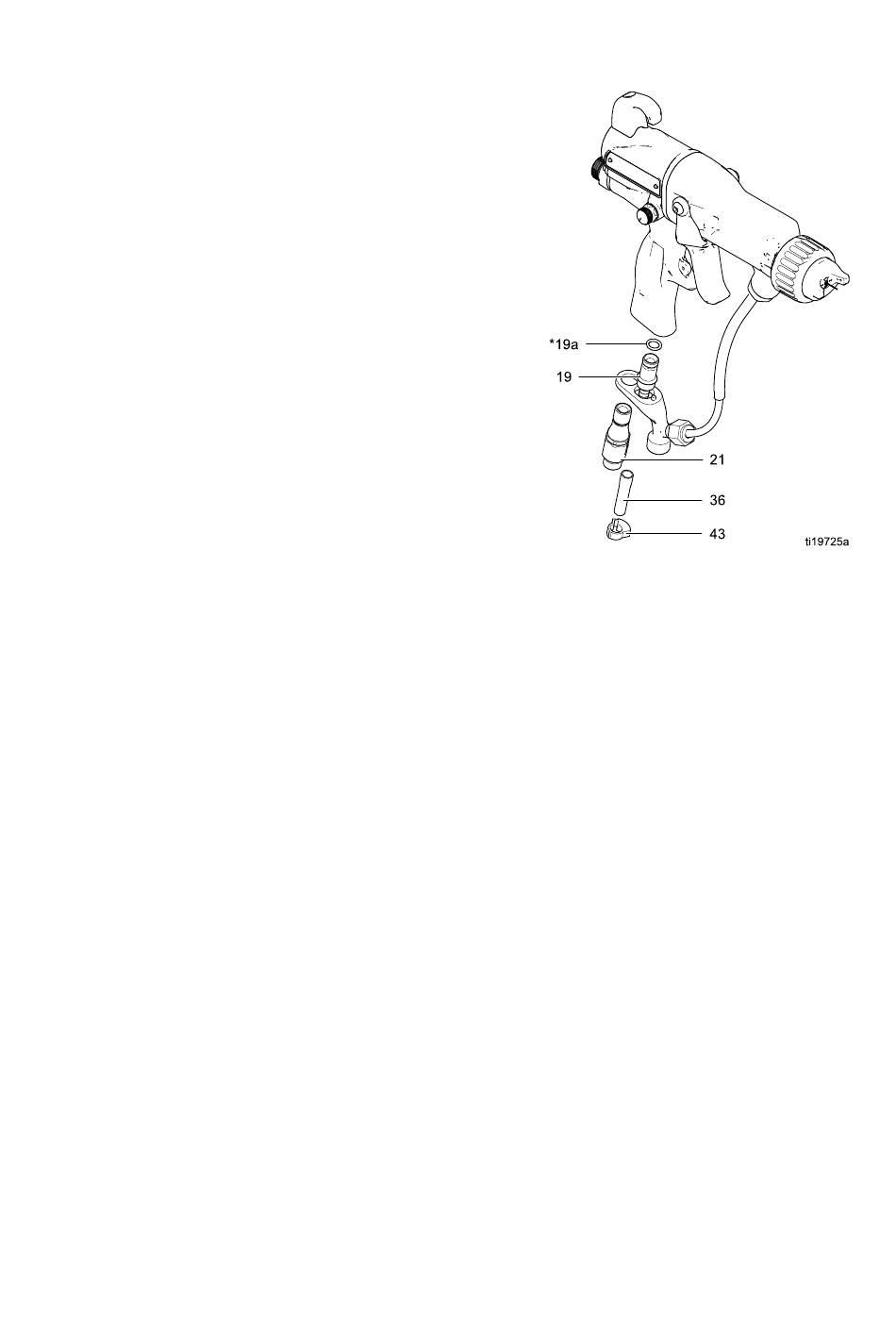 *19a
19
21
36
43
ti19725a